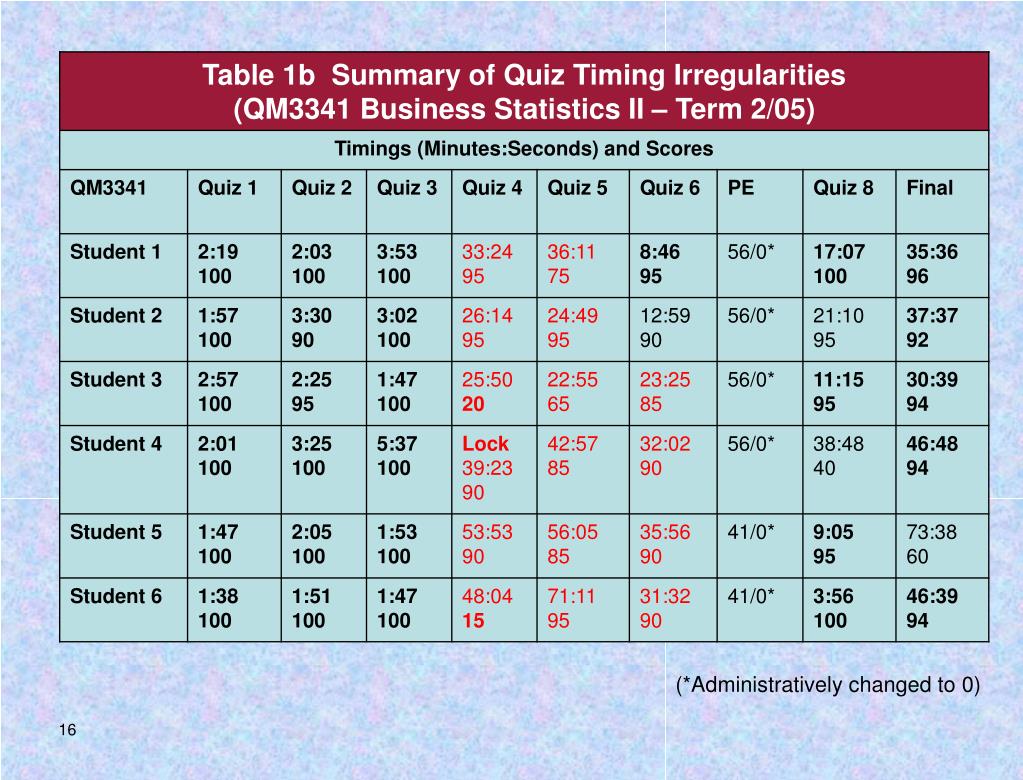 Table 1b Summary of Quiz Timing Irregularities
(QM3341 Business Statistics II – Term 2/05)

Timings (Minutes:Seconds) and Scores

| QM3341 | Quiz 1 | Quiz 2 | Quiz 3 | Quiz 4 | Quiz 5 | Quiz 6 | PE | Quiz 8 | Final |
|---|---|---|---|---|---|---|---|---|---|
| Student 1 | 2:19 100 | 2:03 100 | 3:53 100 | 33:24 95 | 36:11 75 | 8:46 95 | 56/0* | 17:07 100 | 35:36 96 |
| Student 2 | 1:57 100 | 3:30 90 | 3:02 100 | 26:14 95 | 24:49 95 | 12:59 90 | 56/0* | 21:10 95 | 37:37 92 |
| Student 3 | 2:57 100 | 2:25 95 | 1:47 100 | 25:50 20 | 22:55 65 | 23:25 85 | 56/0* | 11:15 95 | 30:39 94 |
| Student 4 | 2:01 100 | 3:25 100 | 5:37 100 | Lock 39:23 90 | 42:57 85 | 32:02 90 | 56/0* | 38:48 40 | 46:48 94 |
| Student 5 | 1:47 100 | 2:05 100 | 1:53 100 | 53:53 90 | 56:05 85 | 35:56 90 | 41/0* | 9:05 95 | 73:38 60 |
| Student 6 | 1:38 100 | 1:51 100 | 1:47 100 | 48:04 15 | 71:11 95 | 31:32 90 | 41/0* | 3:56 100 | 46:39 94 |

(*Administratively changed to 0)

16